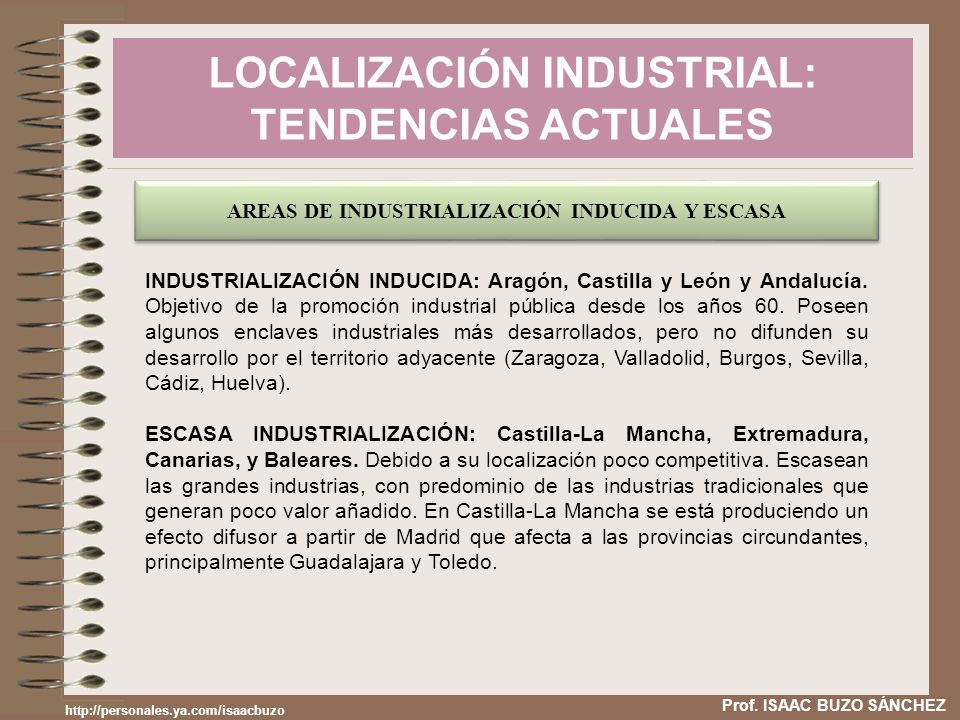 LOCALIZACIÓN INDUSTRIAL: TENDENCIAS ACTUALES

AREAS DE INDUSTRIALIZACIÓN INDUCIDA Y ESCASA

INDUSTRIALIZACIÓN INDUCIDA: Aragón, Castilla y León y Andalucía. Objetivo de la promoción industrial pública desde los años 60. Poseen algunos enclaves industriales más desarrollados, pero no difunden su desarrollo por el territorio adyacente (Zaragoza, Valladolid, Burgos, Sevilla, Cádiz, Huelva).

ESCASA INDUSTRIALIZACIÓN: Castilla-La Mancha, Extremadura, Canarias, y Baleares. Debido a su localización poco competitiva. Escasean las grandes industrias, con predominio de las industrias tradicionales que generan poco valor añadido. En Castilla-La Mancha se está produciendo un efecto difusor a partir de Madrid que afecta a las provincias circundantes, principalmente Guadalajara y Toledo.

http://personales.ya.com/isaacbuzo

Prof. ISAAC BUZO SÁNCHEZ